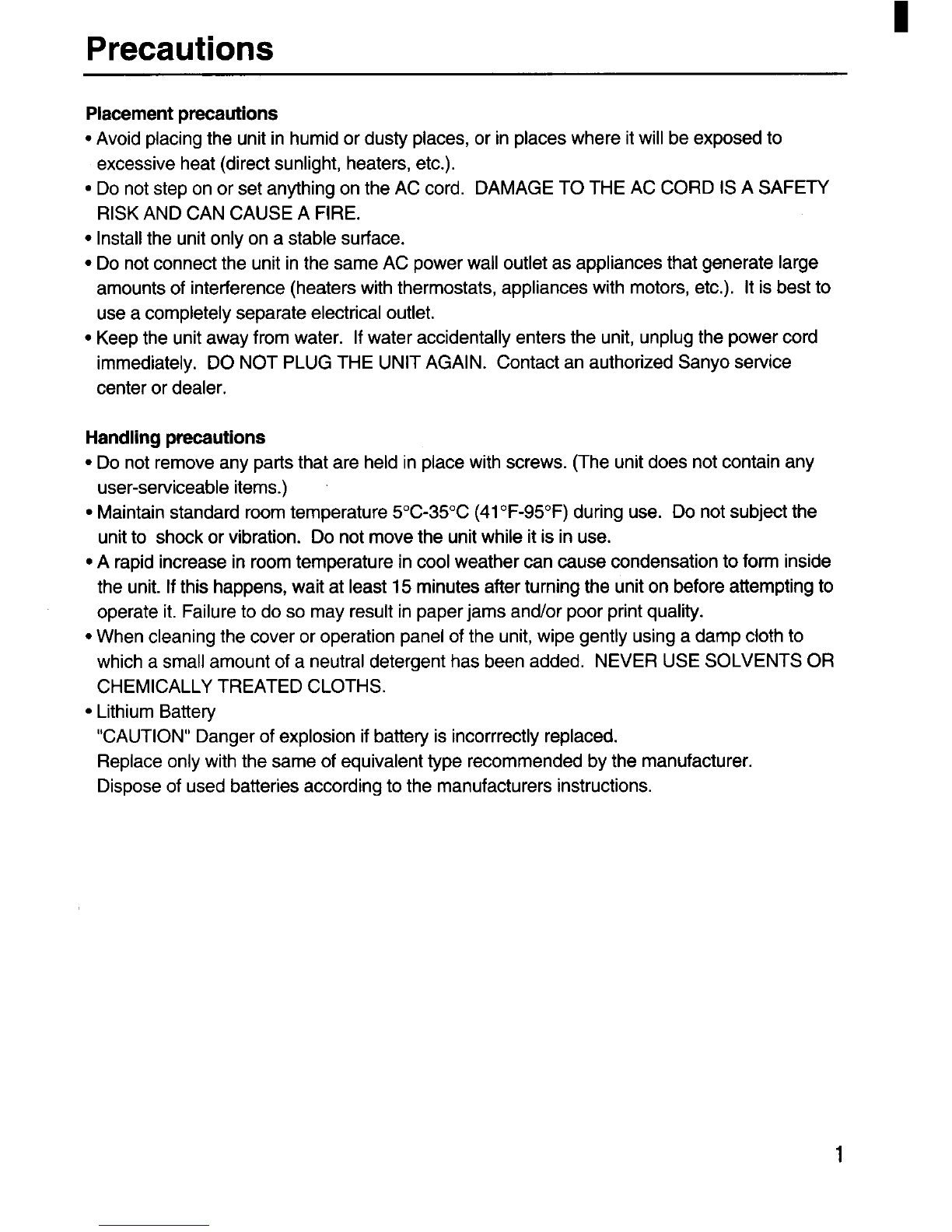 Precautions

Placement precautions

• Avoid placing the unit in humid or dusty places, or in places where it will be exposed to excessive heat (direct sunlight, heaters, etc.).
• Do not step on or set anything on the AC cord. DAMAGE TO THE AC CORD IS A SAFETY RISK AND CAN CAUSE A FIRE.
• Install the unit only on a stable surface.
• Do not connect the unit in the same AC power wall outlet as appliances that generate large amounts of interference (heaters with thermostats, appliances with motors, etc.). It is best to use a completely separate electrical outlet.
• Keep the unit away from water. If water accidentally enters the unit, unplug the power cord immediately. DO NOT PLUG THE UNIT AGAIN. Contact an authorized Sanyo service center or dealer.

Handling precautions

• Do not remove any parts that are held in place with screws. (The unit does not contain any user-serviceable items.)
• Maintain standard room temperature 5°C-35°C (41°F-95°F) during use. Do not subject the unit to shock or vibration. Do not move the unit while it is in use.
• A rapid increase in room temperature in cool weather can cause condensation to form inside the unit. If this happens, wait at least 15 minutes after turning the unit on before attempting to operate it. Failure to do so may result in paper jams and/or poor print quality.
• When cleaning the cover or operation panel of the unit, wipe gently using a damp cloth to which a small amount of a neutral detergent has been added. NEVER USE SOLVENTS OR CHEMICALLY TREATED CLOTHS.
• Lithium Battery
"CAUTION" Danger of explosion if battery is incorrrectly replaced.
Replace only with the same of equivalent type recommended by the manufacturer.
Dispose of used batteries according to the manufacturers instructions.

1